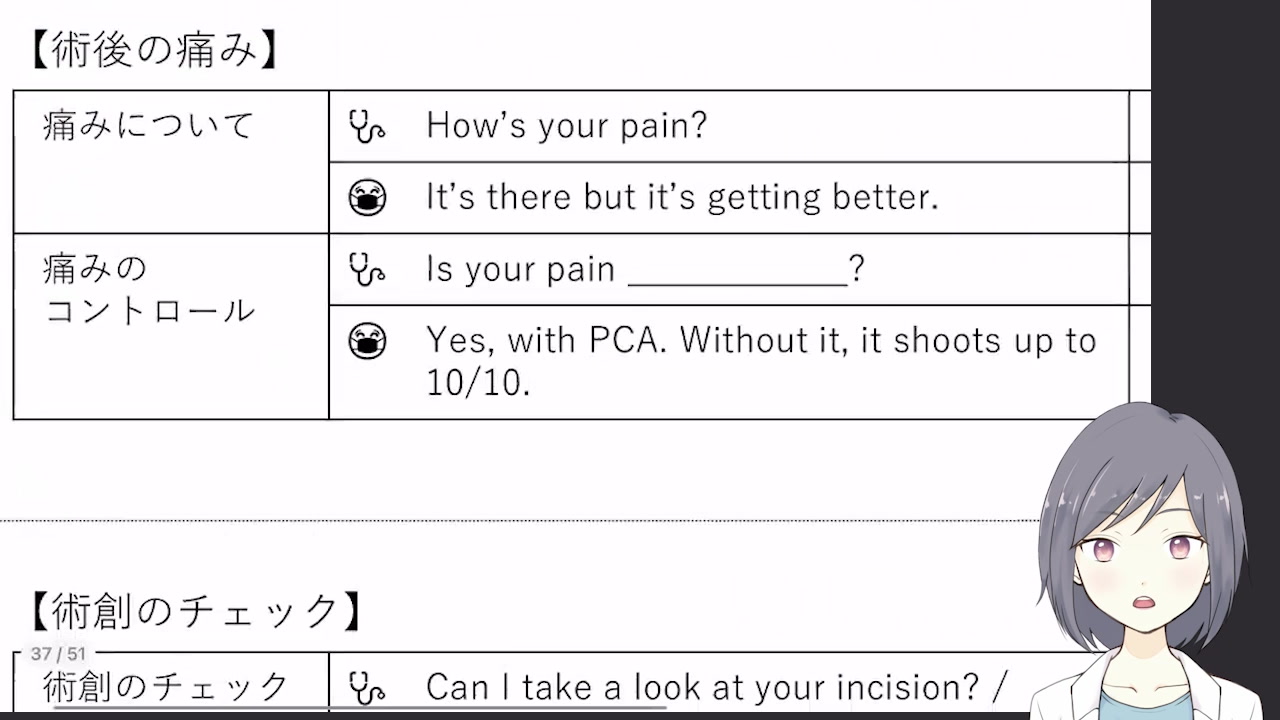 【術後の痛み】

| 痛みについて | How's your pain? |
|---|---|
| | It's there but it's getting better. |
| 痛みのコントロール | Is your pain ____________? |
| | Yes, with PCA. Without it, it shoots up to 10/10. |

【術創のチェック】

37 / 51

| 術創のチェック | Can I take a look at your incision? / |
|---|---|